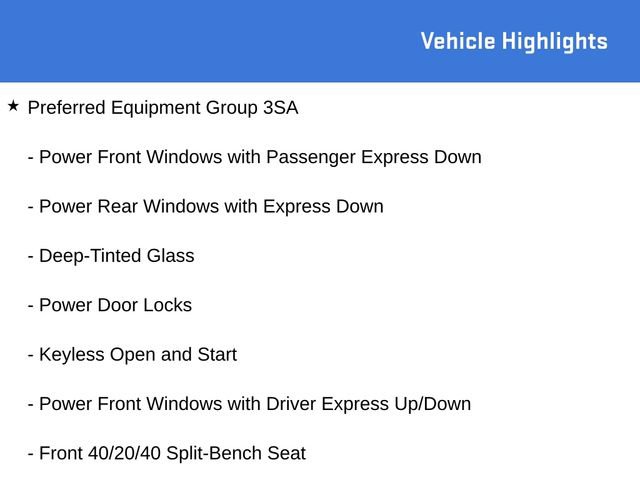 Vehicle Highlights

★ Preferred Equipment Group 3SA

- Power Front Windows with Passenger Express Down

- Power Rear Windows with Express Down

- Deep-Tinted Glass

- Power Door Locks

- Keyless Open and Start

- Power Front Windows with Driver Express Up/Down

- Front 40/20/40 Split-Bench Seat